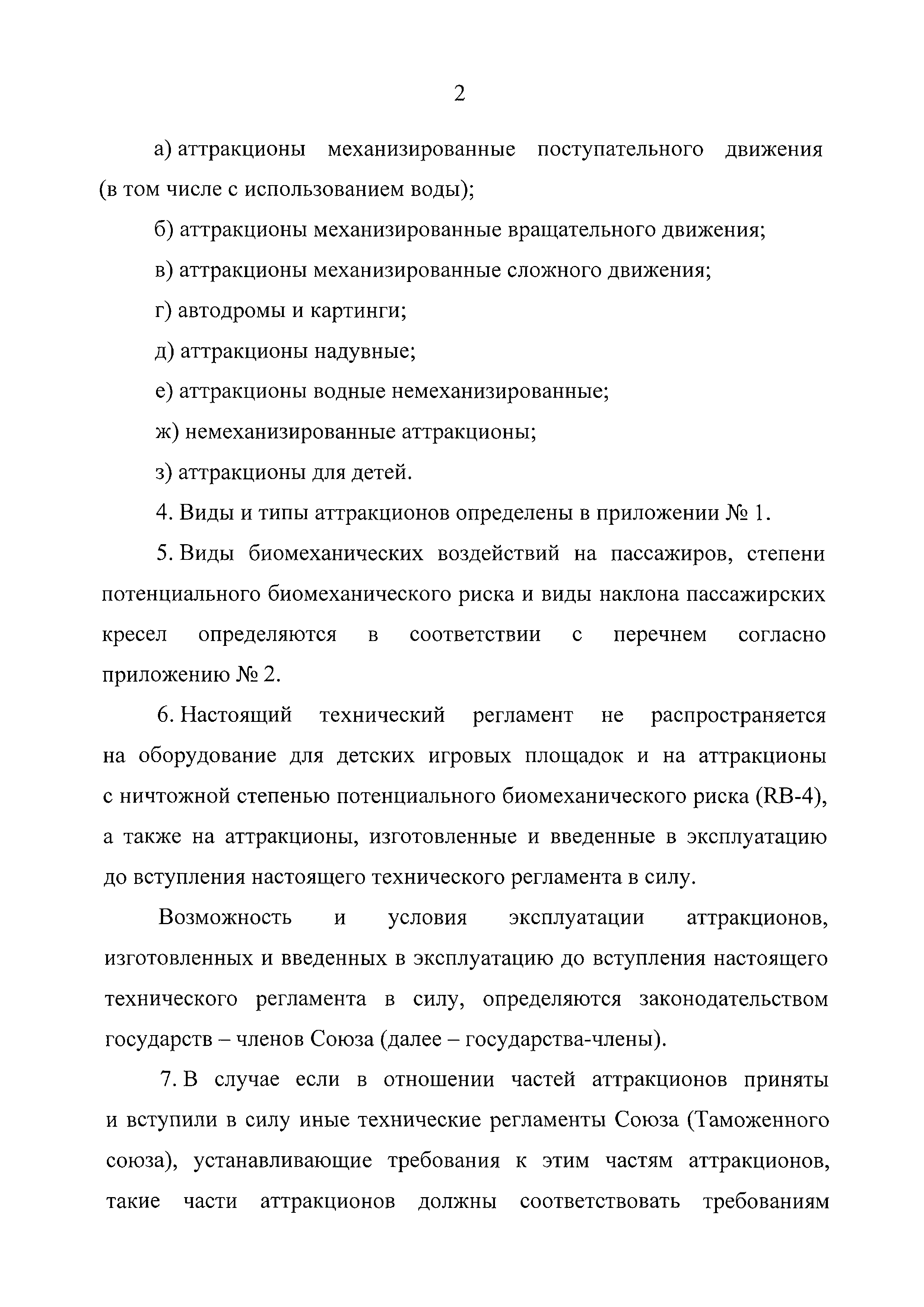 2

а) аттракционы механизированные поступательного движения (в том числе с использованием воды);

б) аттракционы механизированные вращательного движения;

в) аттракционы механизированные сложного движения;

г) автодромы и картинги;

д) аттракционы надувные;

е) аттракционы водные немеханизированные;

ж) немеханизированные аттракционы;

з) аттракционы для детей.

4. Виды и типы аттракционов определены в приложении № 1.

5. Виды биомеханических воздействий на пассажиров, степени потенциального биомеханического риска и виды наклона пассажирских кресел определяются в соответствии с перечнем согласно приложению № 2.

6. Настоящий технический регламент не распространяется на оборудование для детских игровых площадок и на аттракционы с ничтожной степенью потенциального биомеханического риска (RB-4), а также на аттракционы, изготовленные и введенные в эксплуатацию до вступления настоящего технического регламента в силу.

Возможность и условия эксплуатации аттракционов, изготовленных и введенных в эксплуатацию до вступления настоящего технического регламента в силу, определяются законодательством государств – членов Союза (далее – государства-члены).

7. В случае если в отношении частей аттракционов приняты и вступили в силу иные технические регламенты Союза (Таможенного союза), устанавливающие требования к этим частям аттракционов, такие части аттракционов должны соответствовать требованиям